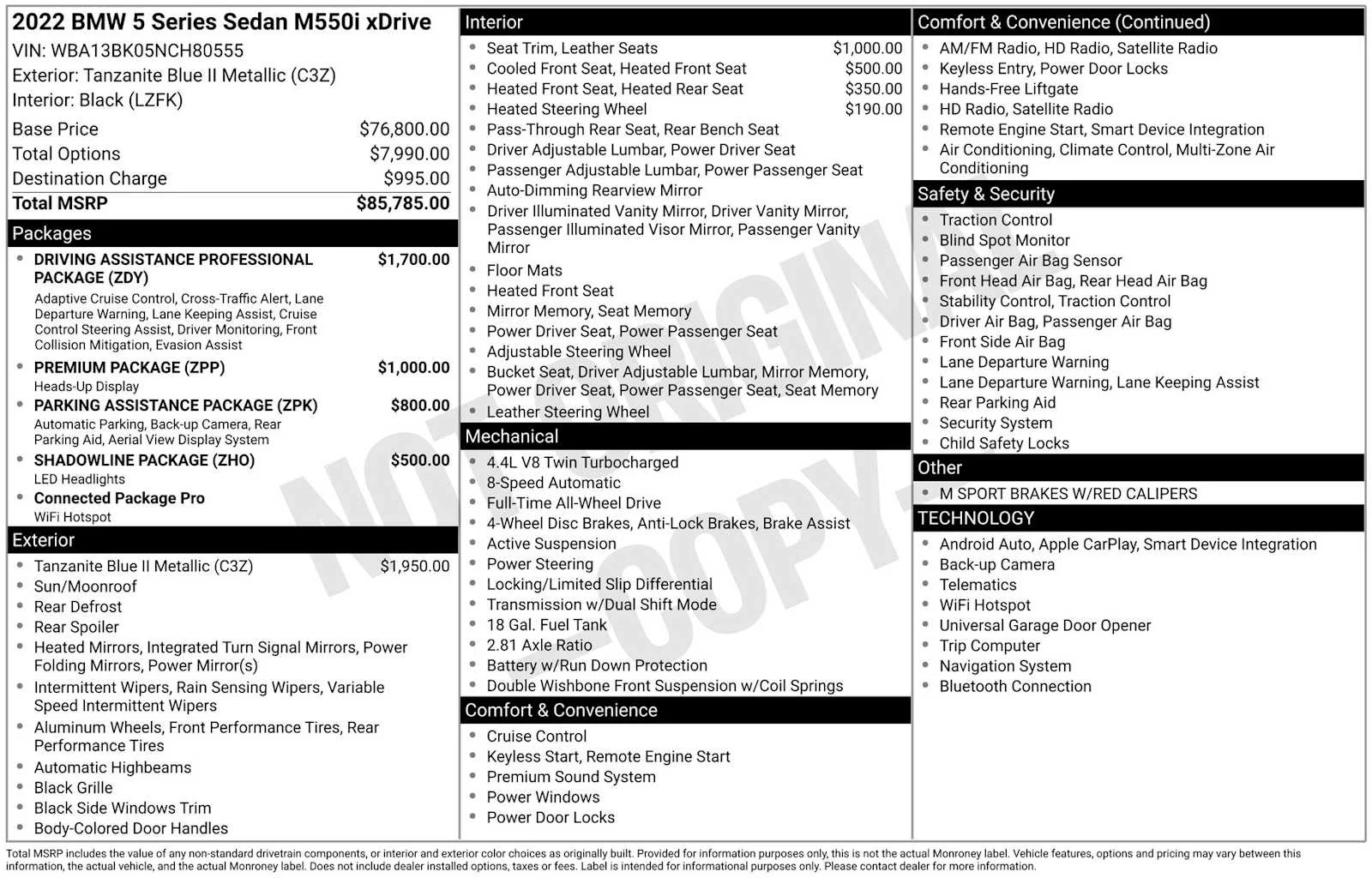 2022 BMW 5 Series Sedan M550i xDrive
VIN: WBA13BK05NCH80555
Exterior: Tanzanite Blue II Metallic (C3Z)
Interior: Black (LZFK)

Base Price $76,800.00
Total Options $7,990.00
Destination Charge $995.00
Total MSRP $85,785.00

Packages
• DRIVING ASSISTANCE PROFESSIONAL PACKAGE (ZDY) $1,700.00
Adaptive Cruise Control, Cross-Traffic Alert, Lane Departure Warning, Lane Keeping Assist, Cruise Control Steering Assist, Driver Monitoring, Front Collision Mitigation, Evasion Assist
• PREMIUM PACKAGE (ZPP) $1,000.00
Heads-Up Display
• PARKING ASSISTANCE PACKAGE (ZPK) $800.00
Automatic Parking, Back-up Camera, Rear Parking Aid, Aerial View Display System
• SHADOWLINE PACKAGE (ZHO) $500.00
LED Headlights
• Connected Package Pro
WiFi Hotspot

Exterior
• Tanzanite Blue II Metallic (C3Z) $1,950.00
• Sun/Moonroof
• Rear Defrost
• Rear Spoiler
• Heated Mirrors, Integrated Turn Signal Mirrors, Power Folding Mirrors, Power Mirror(s)
• Intermittent Wipers, Rain Sensing Wipers, Variable Speed Intermittent Wipers
• Aluminum Wheels, Front Performance Tires, Rear Performance Tires
• Automatic Highbeams
• Black Grille
• Black Side Windows Trim
• Body-Colored Door Handles

Interior
• Seat Trim, Leather Seats $1,000.00
• Cooled Front Seat, Heated Front Seat $500.00
• Heated Front Seat, Heated Rear Seat $350.00
• Heated Steering Wheel $190.00
• Pass-Through Rear Seat, Rear Bench Seat
• Driver Adjustable Lumbar, Power Driver Seat
• Passenger Adjustable Lumbar, Power Passenger Seat
• Auto-Dimming Rearview Mirror
• Driver Illuminated Vanity Mirror, Driver Vanity Mirror, Passenger Illuminated Visor Mirror, Passenger Vanity Mirror
• Floor Mats
• Heated Front Seat
• Mirror Memory, Seat Memory
• Power Driver Seat, Power Passenger Seat
• Adjustable Steering Wheel
• Bucket Seat, Driver Adjustable Lumbar, Mirror Memory, Power Driver Seat, Power Passenger Seat, Seat Memory
• Leather Steering Wheel

Mechanical
• 4.4L V8 Twin Turbocharged
• 8-Speed Automatic
• Full-Time All-Wheel Drive
• 4-Wheel Disc Brakes, Anti-Lock Brakes, Brake Assist
• Active Suspension
• Power Steering
• Locking/Limited Slip Differential
• Transmission w/Dual Shift Mode
• 18 Gal. Fuel Tank
• 2.81 Axle Ratio
• Battery w/Run Down Protection
• Double Wishbone Front Suspension w/Coil Springs

Comfort & Convenience
• Cruise Control
• Keyless Start, Remote Engine Start
• Premium Sound System
• Power Windows
• Power Door Locks

Comfort & Convenience (Continued)
• AM/FM Radio, HD Radio, Satellite Radio
• Keyless Entry, Power Door Locks
• Hands-Free Liftgate
• HD Radio, Satellite Radio
• Remote Engine Start, Smart Device Integration
• Air Conditioning, Climate Control, Multi-Zone Air Conditioning

Safety & Security
• Traction Control
• Blind Spot Monitor
• Passenger Air Bag Sensor
• Front Head Air Bag, Rear Head Air Bag
• Stability Control, Traction Control
• Driver Air Bag, Passenger Air Bag
• Front Side Air Bag
• Lane Departure Warning
• Lane Departure Warning, Lane Keeping Assist
• Rear Parking Aid
• Security System
• Child Safety Locks

Other
• M SPORT BRAKES W/RED CALIPERS

TECHNOLOGY
• Android Auto, Apple CarPlay, Smart Device Integration
• Back-up Camera
• Telematics
• WiFi Hotspot
• Universal Garage Door Opener
• Trip Computer
• Navigation System
• Bluetooth Connection

Total MSRP includes the value of any non-standard drivetrain components, or interior and exterior color choices as originally built. Provided for information purposes only, this is not the actual Monroney label. Vehicle features, options and pricing may vary between this information, the actual vehicle, and the actual Monroney label. Does not include dealer installed options, taxes or fees. Label is intended for informational purposes only. Please contact dealer for more information.

NOT ORIGINAL COPY